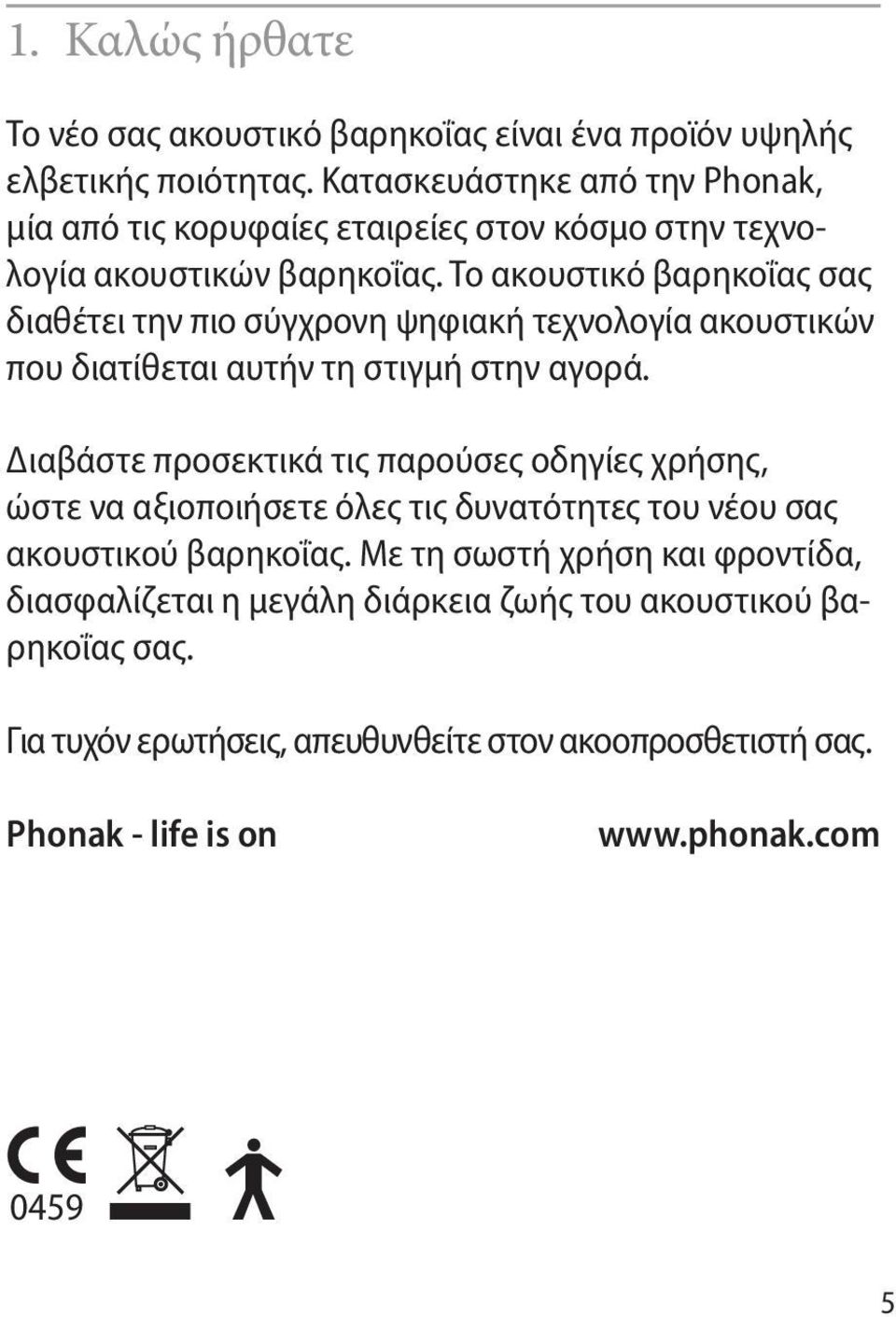 1. Καλώς ήρθατε

Το νέο σας ακουστικό βαρηκοΐας είναι ένα προϊόν υψηλής ελβετικής ποιότητας. Κατασκευάστηκε από την Phonak, μία από τις κορυφαίες εταιρείες στον κόσμο στην τεχνολογία ακουστικών βαρηκοΐας. Το ακουστικό βαρηκοΐας σας διαθέτει την πιο σύγχρονη ψηφιακή τεχνολογία ακουστικών που διατίθεται αυτήν τη στιγμή στην αγορά.

Διαβάστε προσεκτικά τις παρούσες οδηγίες χρήσης, ώστε να αξιοποιήσετε όλες τις δυνατότητες του νέου σας ακουστικού βαρηκοΐας. Με τη σωστή χρήση και φροντίδα, διασφαλίζεται η μεγάλη διάρκεια ζωής του ακουστικού βαρηκοΐας σας.

Για τυχόν ερωτήσεις, απευθυνθείτε στον ακοοπροσθετιστή σας.

Phonak - life is on

www.phonak.com

CE
0459

5